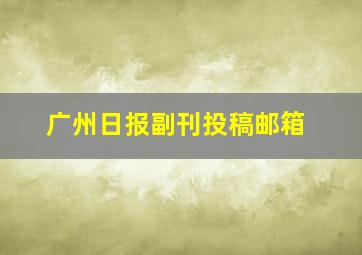 广州日报副刊投稿邮箱